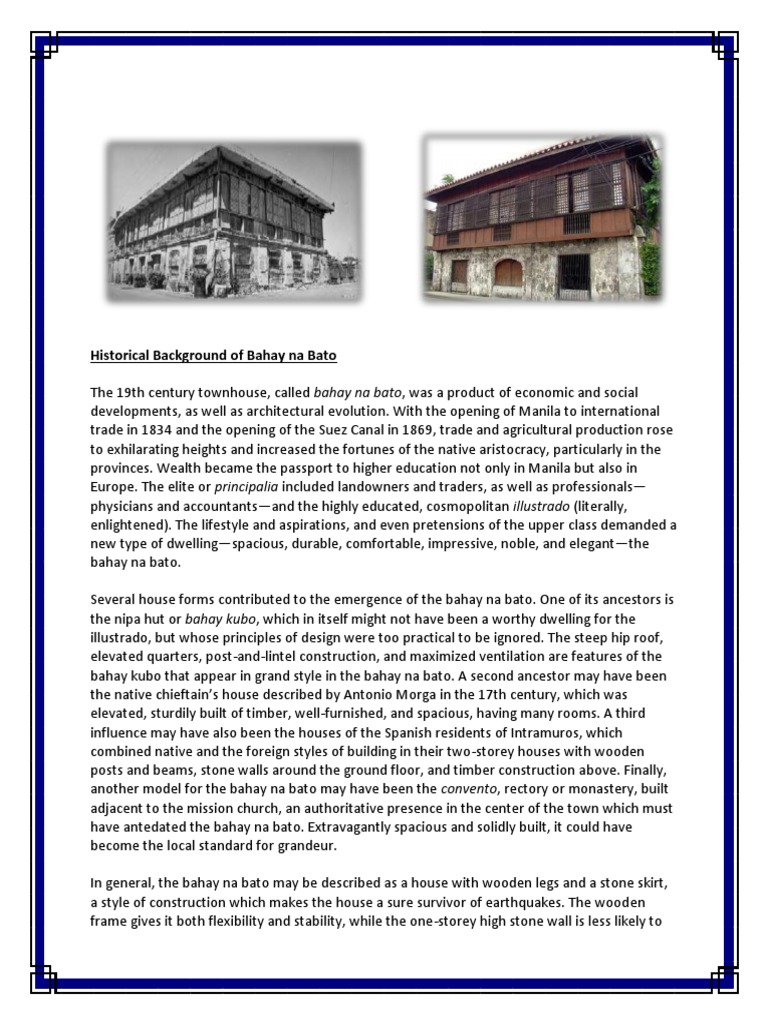 Historical Background of Bahay na Bato

The 19th century townhouse, called bahay na bato, was a product of economic and social developments, as well as architectural evolution. With the opening of Manila to international trade in 1834 and the opening of the Suez Canal in 1869, trade and agricultural production rose to exhilarating heights and increased the fortunes of the native aristocracy, particularly in the provinces. Wealth became the passport to higher education not only in Manila but also in Europe. The elite or principalia included landowners and traders, as well as professionals—physicians and accountants—and the highly educated, cosmopolitan illustrado (literally, enlightened). The lifestyle and aspirations, and even pretensions of the upper class demanded a new type of dwelling—spacious, durable, comfortable, impressive, noble, and elegant—the bahay na bato.

Several house forms contributed to the emergence of the bahay na bato. One of its ancestors is the nipa hut or bahay kubo, which in itself might not have been a worthy dwelling for the illustrado, but whose principles of design were too practical to be ignored. The steep hip roof, elevated quarters, post-and-lintel construction, and maximized ventilation are features of the bahay kubo that appear in grand style in the bahay na bato. A second ancestor may have been the native chieftain's house described by Antonio Morga in the 17th century, which was elevated, sturdily built of timber, well-furnished, and spacious, having many rooms. A third influence may have also been the houses of the Spanish residents of Intramuros, which combined native and the foreign styles of building in their two-storey houses with wooden posts and beams, stone walls around the ground floor, and timber construction above. Finally, another model for the bahay na bato may have been the convento, rectory or monastery, built adjacent to the mission church, an authoritative presence in the center of the town which must have antedated the bahay na bato. Extravagantly spacious and solidly built, it could have become the local standard for grandeur.

In general, the bahay na bato may be described as a house with wooden legs and a stone skirt, a style of construction which makes the house a sure survivor of earthquakes. The wooden frame gives it both flexibility and stability, while the one-storey high stone wall is less likely to